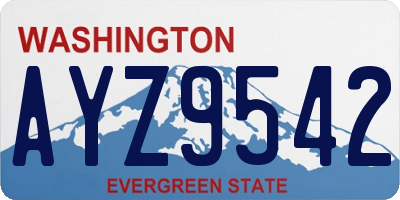 WASHINGTON

AYZ9542

EVERGREEN STATE